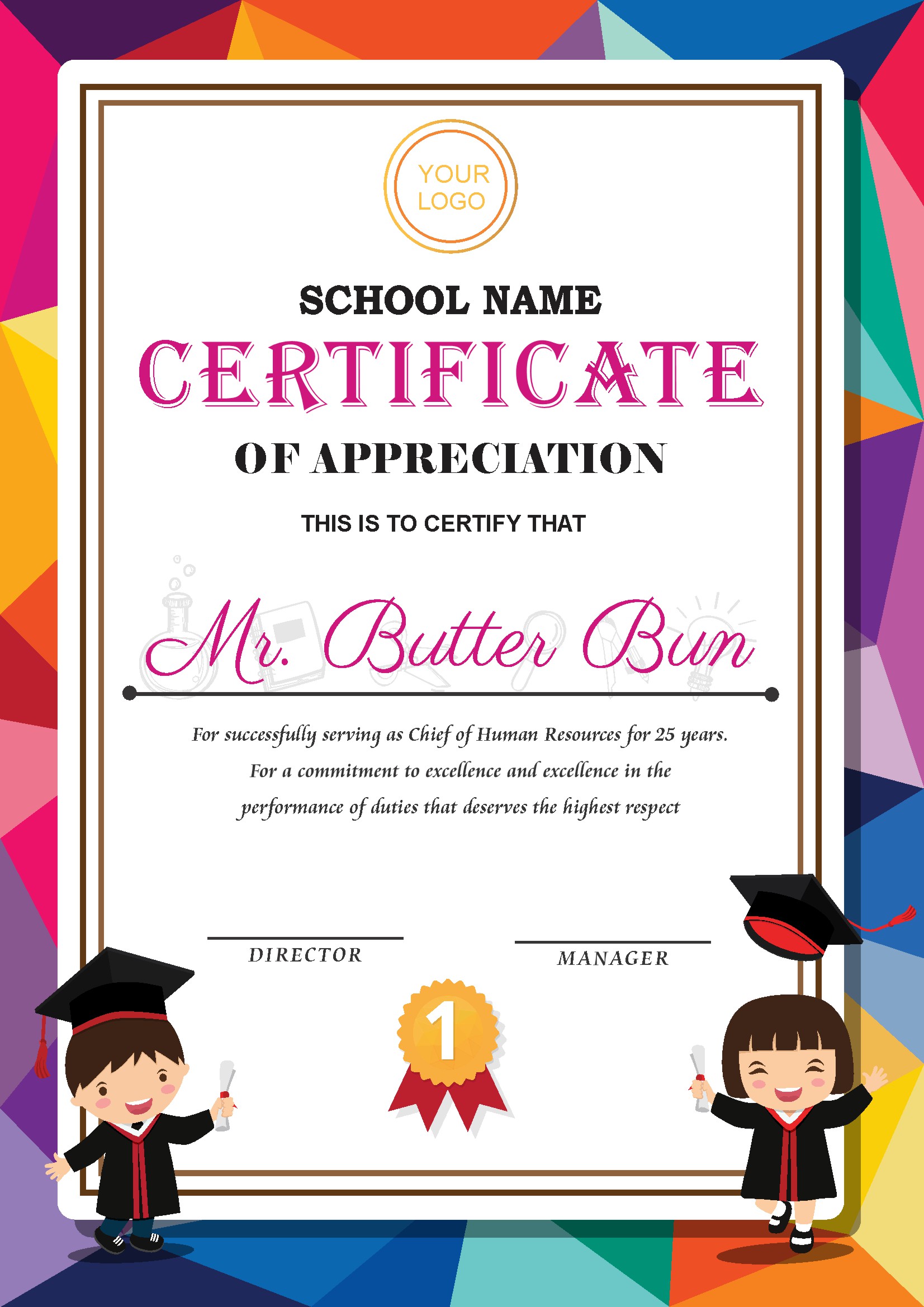 YOUR LOGO

SCHOOL NAME

CERTIFICATE

OF APPRECIATION

THIS IS TO CERTIFY THAT

Mr. Butter Bun

For successfully serving as Chief of Human Resources for 25 years. For a commitment to excellence and excellence in the performance of duties that deserves the highest respect

DIRECTOR

MANAGER

1